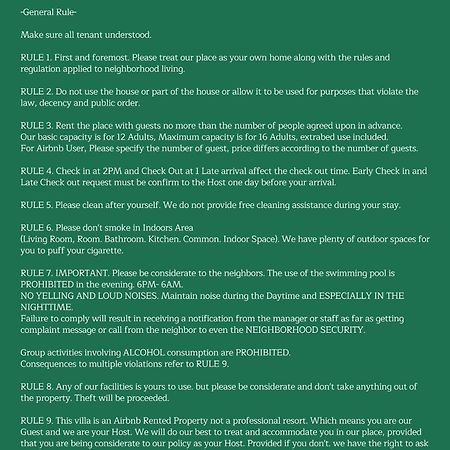 -General Rule-

Make sure all tenant understood.

RULE 1. First and foremost. Please treat our place as your own home along with the rules and regulation applied to neighborhood living.

RULE 2. Do not use the house or part of the house or allow it to be used for purposes that violate the law, decency and public order.

RULE 3. Rent the place with guests no more than the number of people agreed upon in advance.
Our basic capacity is for 12 Adults, Maximum capacity is for 16 Adults, extrabed use included.
For Airbnb User, Please specify the number of guest, price differs according to the number of guests.

RULE 4. Check in at 2PM and Check Out at 1 Late arrival affect the check out time. Early Check in and Late Check out request must be confirm to the Host one day before your arrival.

RULE 5. Please clean after yourself. We do not provide free cleaning assistance during your stay.

RULE 6. Please don't smoke in Indoors Area
(Living Room, Room. Bathroom. Kitchen. Common. Indoor Space). We have plenty of outdoor spaces for you to puff your cigarette.

RULE 7. IMPORTANT. Please be considerate to the neighbors. The use of the swimming pool is PROHIBITED in the evening. 6PM- 6AM.
NO YELLING AND LOUD NOISES. Maintain noise during the Daytime and ESPECIALLY IN THE NIGHTTIME.
Failure to comply will result in receiving a notification from the manager or staff as far as getting complaint message or call from the neighbor to even the NEIGHBORHOOD SECURITY.

Group activities involving ALCOHOL consumption are PROHIBITED.
Consequences to multiple violations refer to RULE 9.

RULE 8. Any of our facilities is yours to use. but please be considerate and don't take anything out of the property. Theft will be proceeded.

RULE 9. This villa is an Airbnb Rented Property not a professional resort. Which means you are our Guest and we are your Host. We will do our best to treat and accommodate you in our place, provided that you are being considerate to our policy as your Host. Provided if you don't. we have the right to ask